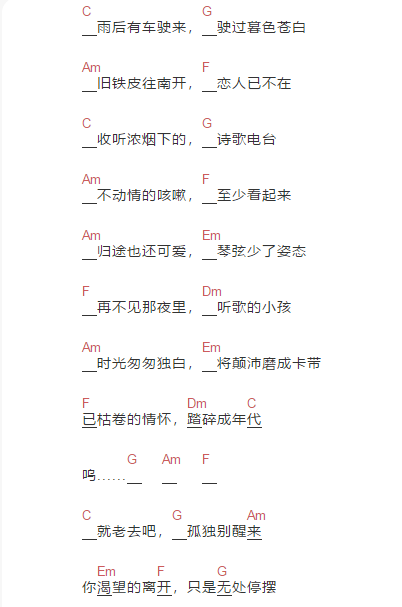 C G
__雨后有车驶来，__驶过暮色苍白

Am F
__旧铁皮往南开，__恋人已不在

C G
__收听浓烟下的，__诗歌电台

Am F
__不动情的咳嗽，__至少看起来

Am Em
__归途也还可爱，__琴弦少了姿态

F Dm
__再不见那夜里，__听歌的小孩

Am Em
__时光匆匆独白，__将颠沛磨成卡带

F Dm C
已枯卷的情怀，踏碎成年代

G Am F
呜……__ __ __

C G Am
__就老去吧，__孤独别醒来

Em F G
你渴望的离开，只是无处停摆